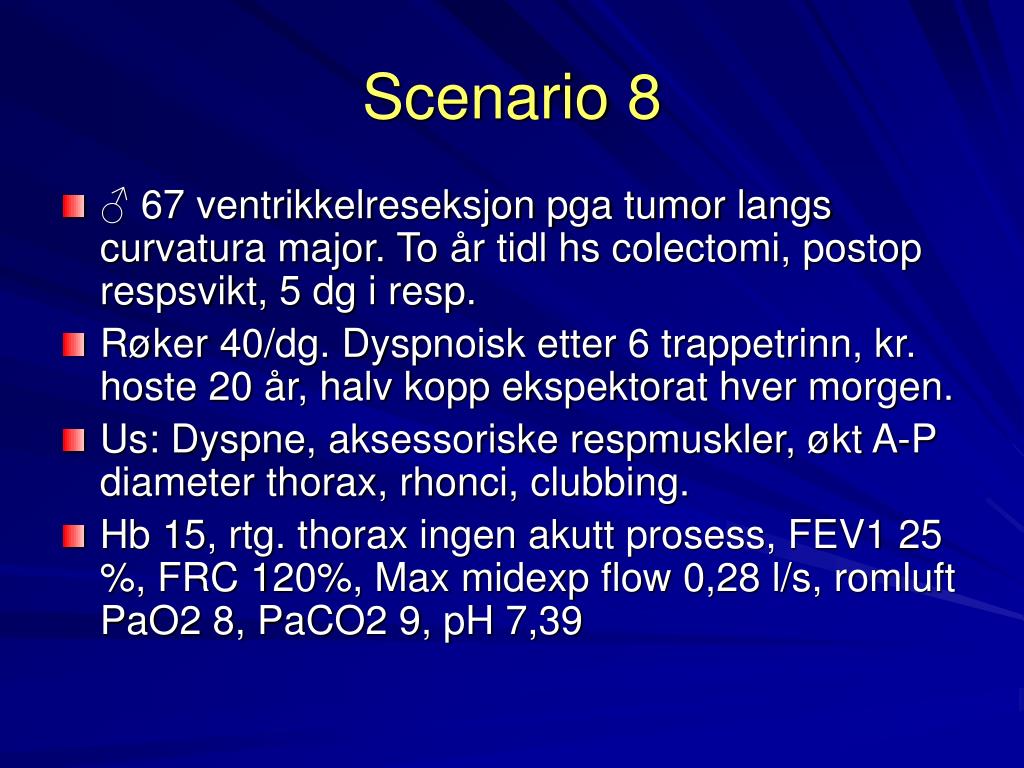 Scenario 8

♂ 67 ventrikkelreseksjon pga tumor langs curvatura major. To år tidl hs colectomi, postop respsvikt, 5 dg i resp.

Røker 40/dg. Dyspnoisk etter 6 trappetrinn, kr. hoste 20 år, halv kopp ekspektorat hver morgen.

Us: Dyspne, aksessoriske respmuskler, økt A-P diameter thorax, rhonci, clubbing.

Hb 15, rtg. thorax ingen akutt prosess, FEV1 25 %, FRC 120%, Max midexp flow 0,28 l/s, romluft PaO2 8, PaCO2 9, pH 7,39